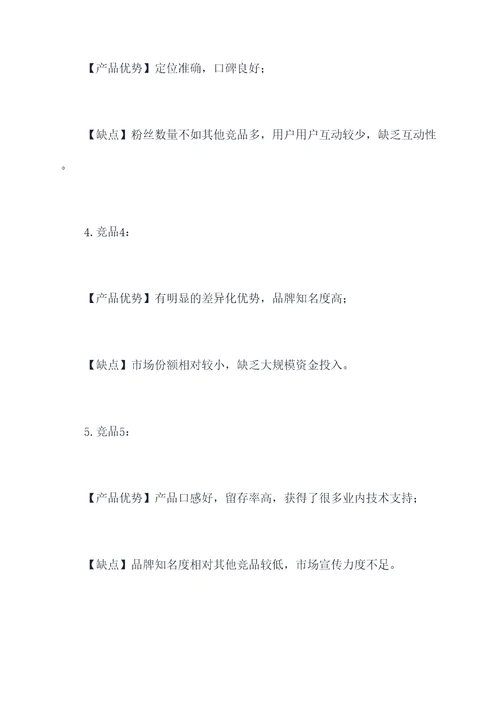 【产品优势】定位准确，口碑良好；

【缺点】粉丝数量不如其他竞品多，用户用户互动较少，缺乏互动性。

4. 竞品4：

【产品优势】有明显的差异化优势，品牌知名度高；

【缺点】市场份额相对较小，缺乏大规模资金投入。

5. 竞品5：

【产品优势】产品口感好，留存率高，获得了很多业内技术支持；

【缺点】品牌知名度相对其他竞品较低，市场宣传力度不足。